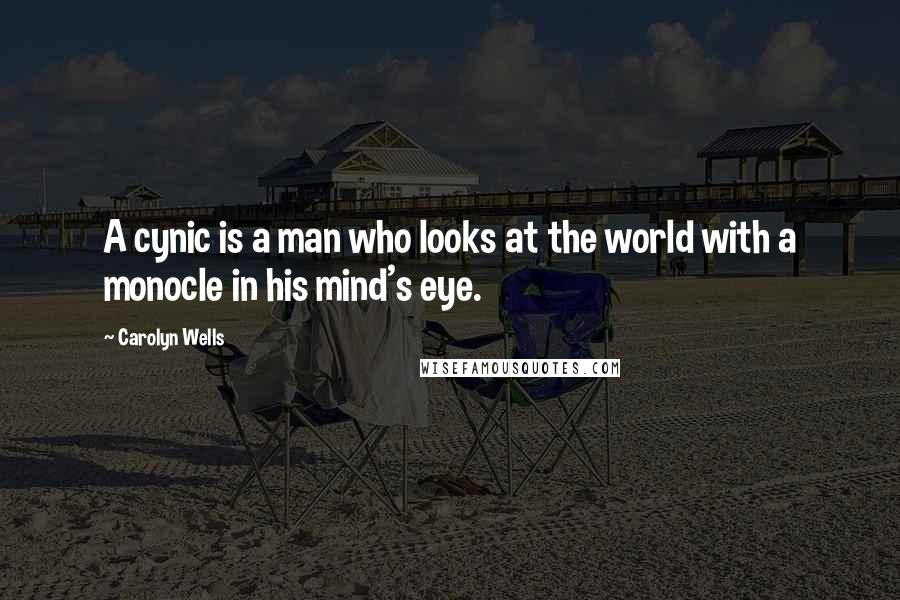 A cynic is a man who looks at the world with a monocle in his mind's eye.

~ Carolyn Wells

WISEFAMOUSQUOTES.COM